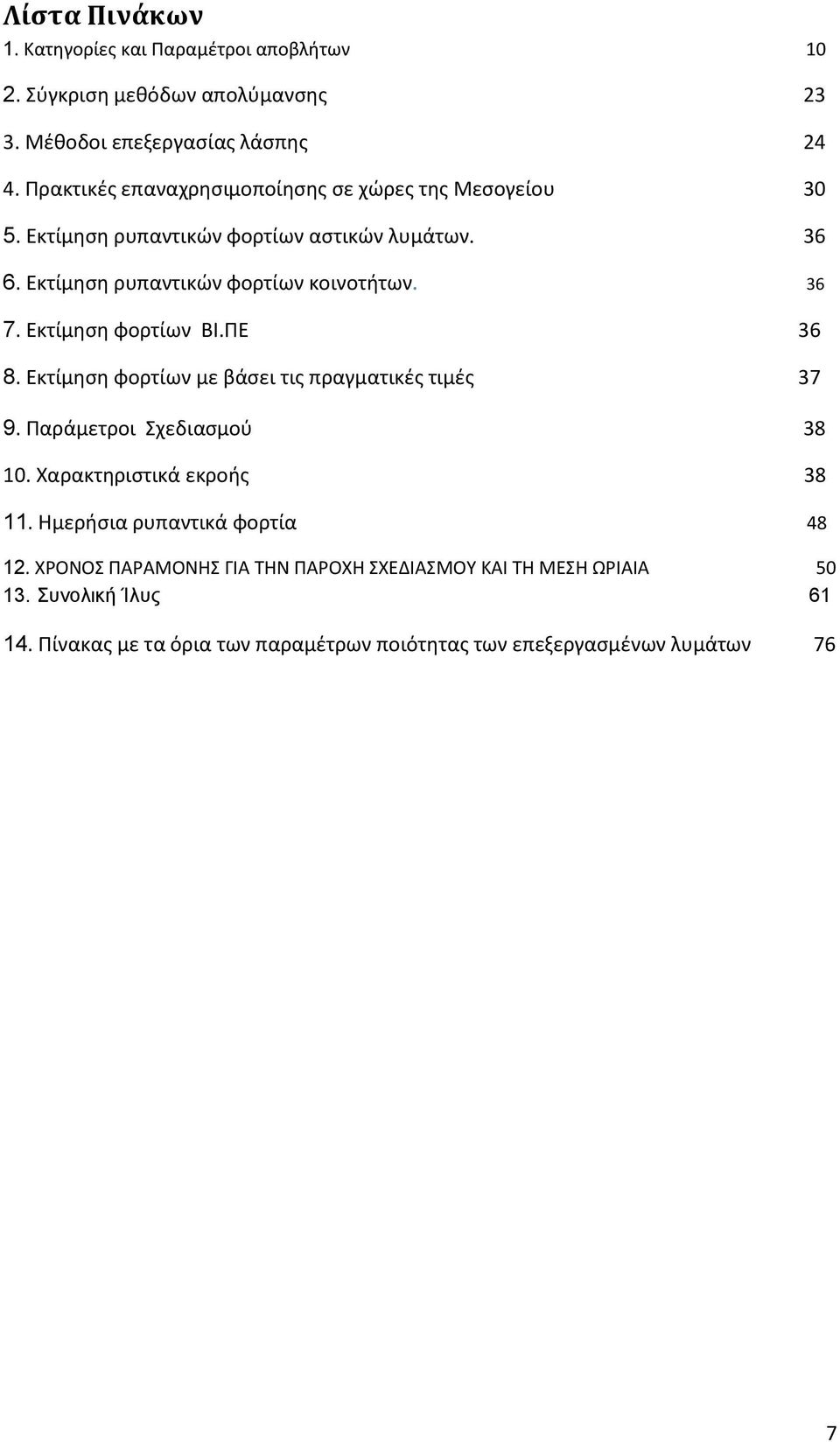 Λίστα Πινάκων

1. Κατηγορίες και Παραμέτροι αποβλήτων 10

2. Σύγκριση μεθόδων απολύμανσης 23

3. Μέθοδοι επεξεργασίας λάσπης 24

4. Πρακτικές επαναχρησιμοποίησης σε χώρες της Μεσογείου 30

5. Εκτίμηση ρυπαντικών φορτίων αστικών λυμάτων. 36

6. Εκτίμηση ρυπαντικών φορτίων κοινοτήτων. 36

7. Εκτίμηση φορτίων ΒΙ.ΠΕ 36

8. Εκτίμηση φορτίων με βάσει τις πραγματικές τιμές 37

9. Παράμετροι Σχεδιασμού 38

10. Χαρακτηριστικά εκροής 38

11. Ημερήσια ρυπαντικά φορτία 48

12. ΧΡΟΝΟΣ ΠΑΡΑΜΟΝΗΣ ΓΙΑ ΤΗΝ ΠΑΡΟΧΗ ΣΧΕΔΙΑΣΜΟΥ ΚΑΙ ΤΗ ΜΕΣΗ ΩΡΙΑΙΑ 50

13. Συνολική Ίλυς 61

14. Πίνακας με τα όρια των παραμέτρων ποιότητας των επεξεργασμένων λυμάτων 76

7